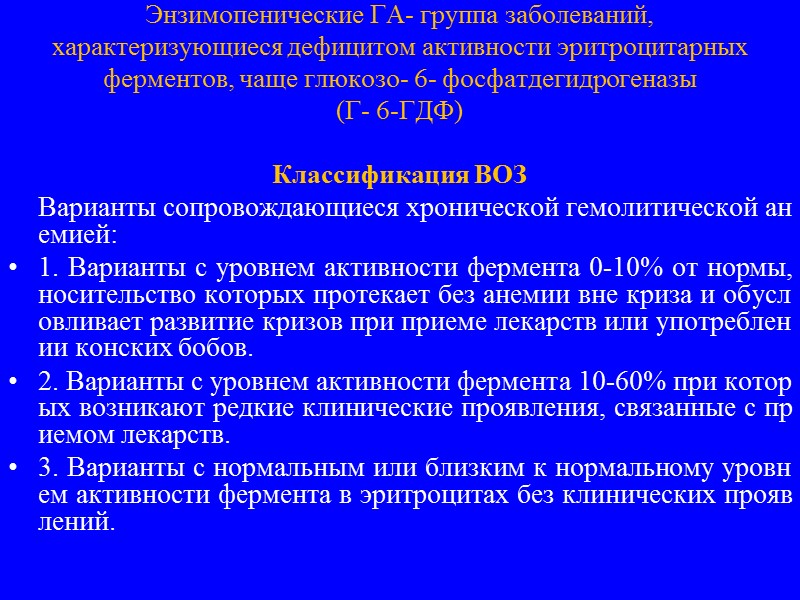 Энзимопенические ГА- группа заболеваний, характеризующиеся дефицитом активности эритроцитарных ферментов, чаще глюкозо- 6- фосфатдегидрогеназы (Г- 6-ГДФ)

Классификация ВОЗ

Варианты сопровождающиеся хронической гемолитической ан емией:

• 1. Варианты с уровнем активности фермента 0-10% от нормы, носительство которых протекает без анемии вне криза и обусл овливает развитие кризов при приеме лекарств или употреблен ии конских бобов.

• 2. Варианты с уровнем активности фермента 10-60% при котор ых возникают редкие клинические проявления, связанные с пр иемом лекарств.

• 3. Варианты с нормальным или близким к нормальному уровн ем активности фермента в эритроцитах без клинических прояв лений.